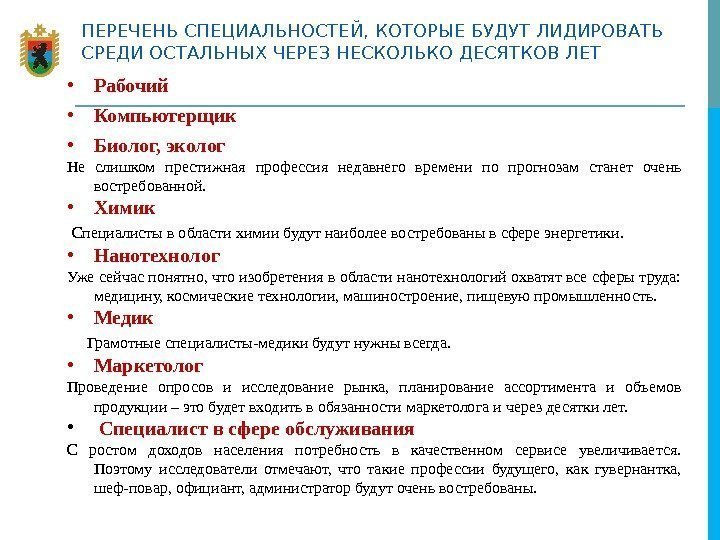 ПЕРЕЧЕНЬ СПЕЦИАЛЬНОСТЕЙ, КОТОРЫЕ БУДУТ ЛИДИРОВАТЬ СРЕДИ ОСТАЛЬНЫХ ЧЕРЕЗ НЕСКОЛЬКО ДЕСЯТКОВ ЛЕТ

• Рабочий

• Компьютерщик

• Биолог, эколог

Не слишком престижная профессия недавнего времени по прогнозам станет очень востребованной.

• Химик

Специалисты в области химии будут наиболее востребованы в сфере энергетики.

• Нанотехнолог

Уже сейчас понятно, что изобретения в области нанотехнологий охватят все сферы труда: медицину, космические технологии, машиностроение, пищевую промышленность.

• Медик

Грамотные специалисты-медики будут нужны всегда.

• Маркетолог

Проведение опросов и исследование рынка, планирование ассортимента и объемов продукции – это будет входить в обязанности маркетолога и через десятки лет.

• Специалист в сфере обслуживания

С ростом доходов населения потребность в качественном сервисе увеличивается. Поэтому исследователи отмечают, что такие профессии будущего, как гувернантка, шеф-повар, официант, администратор будут очень востребованы.